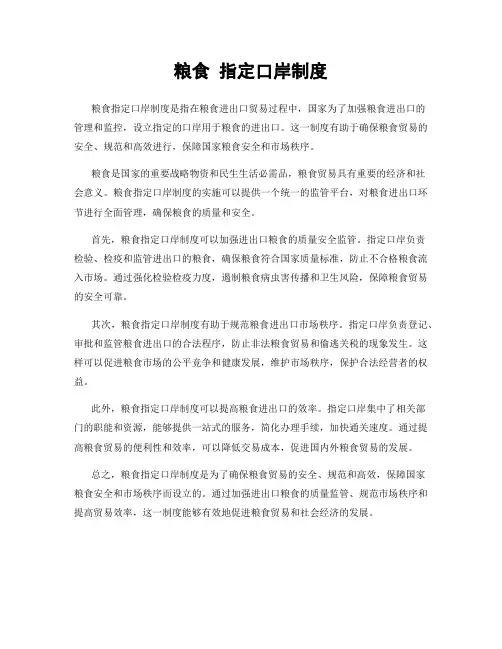 粮食 指定口岸制度

粮食指定口岸制度是指在粮食进出口贸易过程中，国家为了加强粮食进出口的管理和监控，设立指定的口岸用于粮食的进出口。这一制度有助于确保粮食贸易的安全、规范和高效进行，保障国家粮食安全和市场秩序。

粮食是国家的重要战略物资和民生生活必需品，粮食贸易具有重要的经济和社会意义。粮食指定口岸制度的实施可以提供一个统一的监管平台，对粮食进出口环节进行全面管理，确保粮食的质量和安全。

首先，粮食指定口岸制度可以加强进出口粮食的质量安全监管。指定口岸负责检验、检疫和监管进出口的粮食，确保粮食符合国家质量标准，防止不合格粮食流入市场。通过强化检验检疫力度，遏制粮食病虫害传播和卫生风险，保障粮食贸易的安全可靠。

其次，粮食指定口岸制度有助于规范粮食进出口市场秩序。指定口岸负责登记、审批和监管粮食进出口的合法程序，防止非法粮食贸易和偷逃关税的现象发生。这样可以促进粮食市场的公平竞争和健康发展，维护市场秩序，保护合法经营者的权益。

此外，粮食指定口岸制度可以提高粮食进出口的效率。指定口岸集中了相关部门的职能和资源，能够提供一站式的服务，简化办理手续，加快通关速度。通过提高粮食贸易的便利性和效率，可以降低交易成本，促进国内外粮食贸易的发展。

总之，粮食指定口岸制度是为了确保粮食贸易的安全、规范和高效，保障国家粮食安全和市场秩序而设立的。通过加强进出口粮食的质量监管、规范市场秩序和提高贸易效率，这一制度能够有效地促进粮食贸易和社会经济的发展。